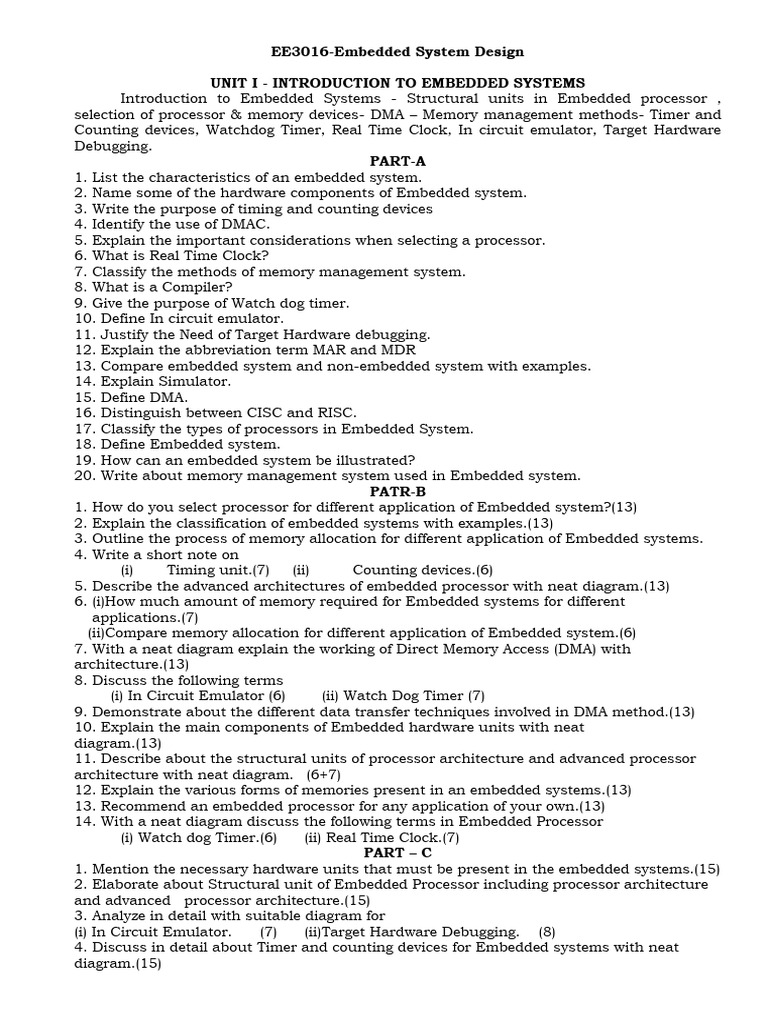 EE3016-Embedded System Design

UNIT I - INTRODUCTION TO EMBEDDED SYSTEMS

Introduction to Embedded Systems - Structural units in Embedded processor , selection of processor & memory devices- DMA – Memory management methods- Timer and Counting devices, Watchdog Timer, Real Time Clock, In circuit emulator, Target Hardware Debugging.

PART-A

1. List the characteristics of an embedded system.
2. Name some of the hardware components of Embedded system.
3. Write the purpose of timing and counting devices
4. Identify the use of DMAC.
5. Explain the important considerations when selecting a processor.
6. What is Real Time Clock?
7. Classify the methods of memory management system.
8. What is a Compiler?
9. Give the purpose of Watch dog timer.
10. Define In circuit emulator.
11. Justify the Need of Target Hardware debugging.
12. Explain the abbreviation term MAR and MDR
13. Compare embedded system and non-embedded system with examples.
14. Explain Simulator.
15. Define DMA.
16. Distinguish between CISC and RISC.
17. Classify the types of processors in Embedded System.
18. Define Embedded system.
19. How can an embedded system be illustrated?
20. Write about memory management system used in Embedded system.

PATR-B

1. How do you select processor for different application of Embedded system?(13)
2. Explain the classification of embedded systems with examples.(13)
3. Outline the process of memory allocation for different application of Embedded systems.
4. Write a short note on
(i) Timing unit.(7) (ii) Counting devices.(6)
5. Describe the advanced architectures of embedded processor with neat diagram.(13)
6. (i)How much amount of memory required for Embedded systems for different applications.(7)
(ii)Compare memory allocation for different application of Embedded system.(6)
7. With a neat diagram explain the working of Direct Memory Access (DMA) with architecture.(13)
8. Discuss the following terms
(i) In Circuit Emulator (6) (ii) Watch Dog Timer (7)
9. Demonstrate about the different data transfer techniques involved in DMA method.(13)
10. Explain the main components of Embedded hardware units with neat diagram.(13)
11. Describe about the structural units of processor architecture and advanced processor architecture with neat diagram. (6+7)
12. Explain the various forms of memories present in an embedded systems.(13)
13. Recommend an embedded processor for any application of your own.(13)
14. With a neat diagram discuss the following terms in Embedded Processor
(i) Watch dog Timer.(6) (ii) Real Time Clock.(7)

PART – C

1. Mention the necessary hardware units that must be present in the embedded systems.(15)
2. Elaborate about Structural unit of Embedded Processor including processor architecture and advanced processor architecture.(15)
3. Analyze in detail with suitable diagram for
(i) In Circuit Emulator. (7) (ii)Target Hardware Debugging. (8)
4. Discuss in detail about Timer and counting devices for Embedded systems with neat diagram.(15)